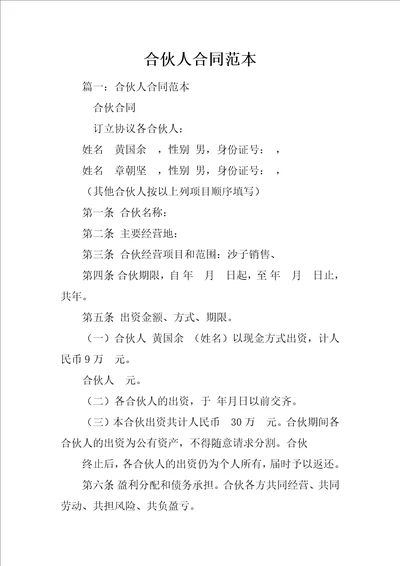 合伙人合同范本

篇一：合伙人合同范本

合伙合同

订立协议各合伙人：

姓名　黄国余　，性别 男，身份证号：　，

姓名　章朝坚　，性别 男，身份证号：　，

（其他合伙人按以上列项目顺序填写）

第一条 合伙名称：

第二条 主要经营地：

第三条 合伙经营项目和范围：沙子销售、

第四条 合伙期限，自 年　月　日起，至 年　月　日止，共年。

第五条 出资金额、方式、期限。

（一）合伙人 黄国余 （姓名）以现金方式出资，计人民币 9 万　元。

合伙人　元。

（二）各合伙人的出资，于 年月日以前交齐。

（三）本合伙出资共计人民币　30 万　元。合伙期间各合伙人的出资为公有资产，不得随意请求分割。合伙

终止后，各合伙人的出资仍为个人所有，届时予以返还。

第六条 盈利分配和债务承担。合伙各方共同经营、共同劳动、共担风险、共负盈亏。